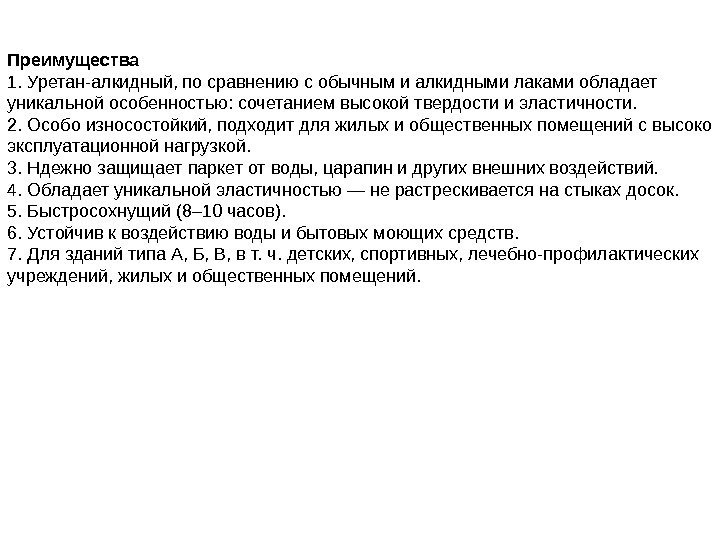 Преимущества
1. Уретан-алкидный, по сравнению с обычным и алкидными лаками обладает уникальной особенностью: сочетанием высокой твердости и эластичности.
2. Особо износостойкий, подходит для жилых и общественных помещений с высоко эксплуатационной нагрузкой.
3. Ндежно защищает паркет от воды, царапин и других внешних воздействий.
4. Обладает уникальной эластичностью — не растрескивается на стыках досок.
5. Быстросохнущий (8–10 часов).
6. Устойчив к воздействию воды и бытовых моющих средств.
7. Для зданий типа А, Б, В, в т. ч. детских, спортивных, лечебно-профилактических учреждений, жилых и общественных помещений.